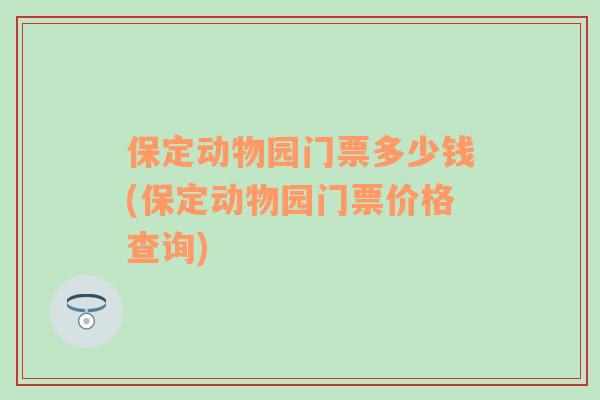 保定动物园门票多少钱(保定动物园门票价格查询)